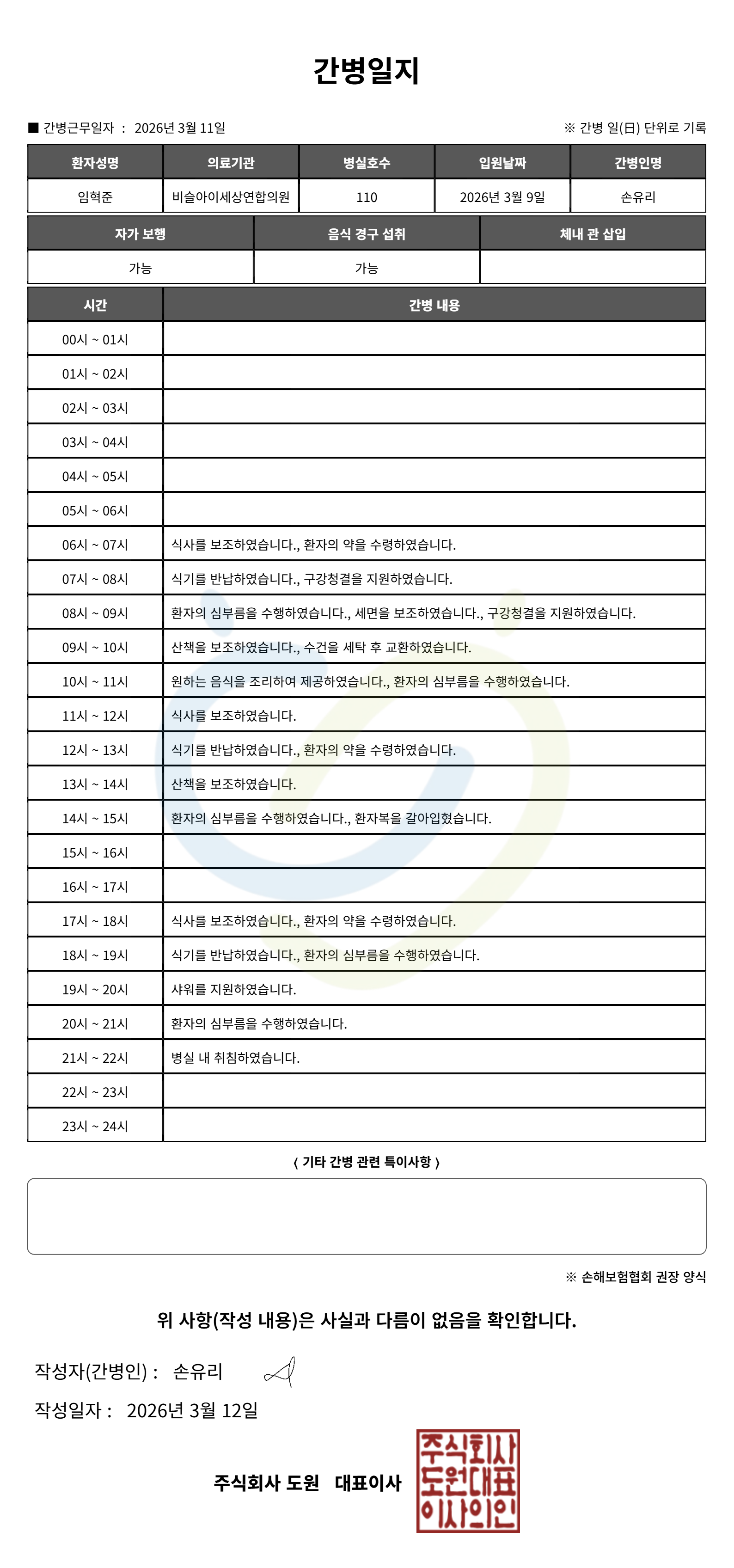 간병일지

■ 간병근무일자 : 2026년 3월 11일

※ 간병 일(日) 단위로 기록

| 환자성명 | 의료기관 | 병실호수 | 입원날짜 | 간병인명 |
|---|---|---|---|---|
| 임혁준 | 비슬아이세상연합의원 | 110 | 2026년 3월 9일 | 손유리 |

| 자가 보행 | 음식 경구 섭취 | 체내 관 삽입 |
|---|---|---|
| 가능 | 가능 | |

| 시간 | 간병 내용 |
|---|---|
| 00시 ~ 01시 | |
| 01시 ~ 02시 | |
| 02시 ~ 03시 | |
| 03시 ~ 04시 | |
| 04시 ~ 05시 | |
| 05시 ~ 06시 | |
| 06시 ~ 07시 | 식사를 보조하였습니다., 환자의 약을 수령하였습니다. |
| 07시 ~ 08시 | 식기를 반납하였습니다., 구강청결을 지원하였습니다. |
| 08시 ~ 09시 | 환자의 심부름을 수행하였습니다., 세면을 보조하였습니다., 구강청결을 지원하였습니다. |
| 09시 ~ 10시 | 산책을 보조하였습니다., 수건을 세탁 후 교환하였습니다. |
| 10시 ~ 11시 | 원하는 음식을 조리하여 제공하였습니다., 환자의 심부름을 수행하였습니다. |
| 11시 ~ 12시 | 식사를 보조하였습니다. |
| 12시 ~ 13시 | 식기를 반납하였습니다., 환자의 약을 수령하였습니다. |
| 13시 ~ 14시 | 산책을 보조하였습니다. |
| 14시 ~ 15시 | 환자의 심부름을 수행하였습니다., 환자복을 갈아입혔습니다. |
| 15시 ~ 16시 | |
| 16시 ~ 17시 | |
| 17시 ~ 18시 | 식사를 보조하였습니다., 환자의 약을 수령하였습니다. |
| 18시 ~ 19시 | 식기를 반납하였습니다., 환자의 심부름을 수행하였습니다. |
| 19시 ~ 20시 | 샤워를 지원하였습니다. |
| 20시 ~ 21시 | 환자의 심부름을 수행하였습니다. |
| 21시 ~ 22시 | 병실 내 취침하였습니다. |
| 22시 ~ 23시 | |
| 23시 ~ 24시 | |

〈 기타 간병 관련 특이사항 〉

※ 손해보험협회 권장 양식

위 사항(작성 내용)은 사실과 다름이 없음을 확인합니다.

작성자(간병인) : 손유리

작성일자 : 2026년 3월 12일

주식회사 도원 대표이사

주식회사 도원대표 이사의인